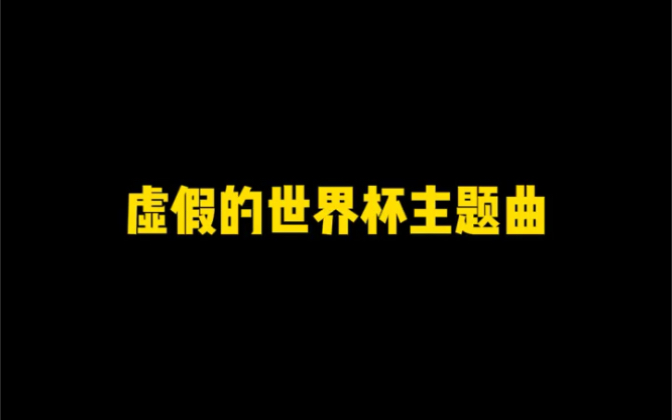 虚假的世界杯主题曲